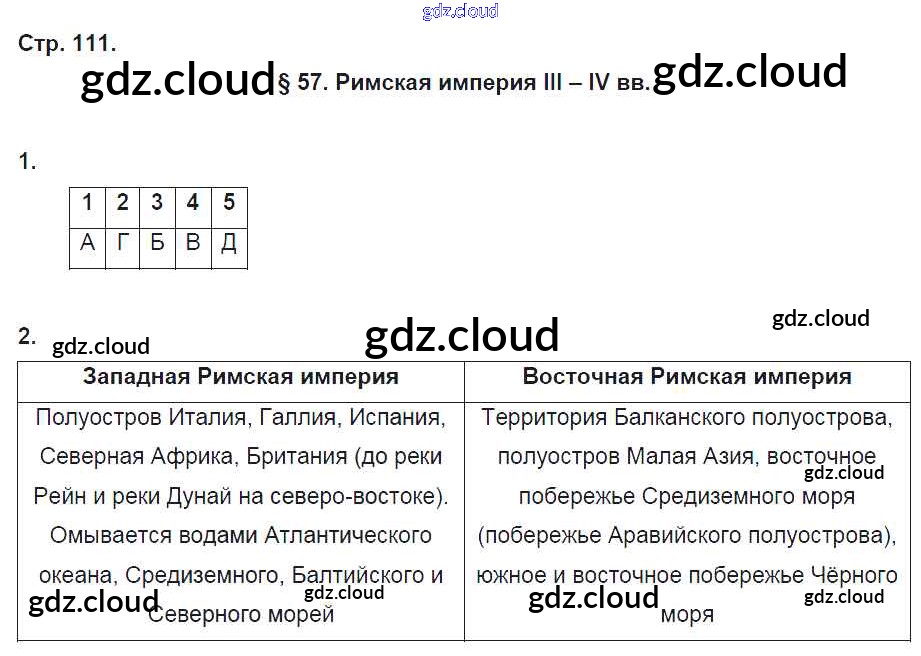 Стр. 111.

§ 57. Римская империя III – IV вв.

1.

| 1 | 2 | 3 | 4 | 5 |
|---|---|---|---|---|
| А | Г | Б | В | Д |

2.

| Западная Римская империя | Восточная Римская империя |
|---|---|
| Полуостров Италия, Галлия, Испания, Северная Африка, Британия (до реки Рейн и реки Дунай на северо-востоке). Омывается водами Атлантического океана, Средиземного, Балтийского и Северного морей | Территория Балканского полуострова, полуостров Малая Азия, восточное побережье Средиземного моря (побережье Аравийского полуострова), южное и восточное побережье Чёрного моря |

gdz.cloud